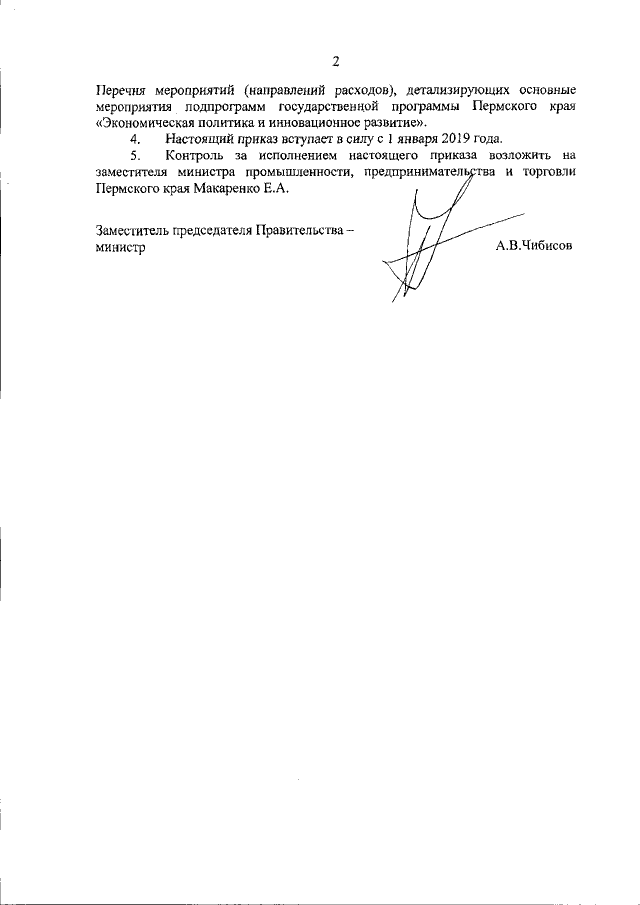 2

Перечня мероприятий (направлений расходов), детализирующих основные мероприятия подпрограмм государственной программы Пермского края «Экономическая политика и инновационное развитие».

4. Настоящий приказ вступает в силу с 1 января 2019 года.

5. Контроль за исполнением настоящего приказа возложить на заместителя министра промышленности, предпринимательства и торговли Пермского края Макаренко Е.А.

Заместитель председателя Правительства – министр

А.В.Чибисов